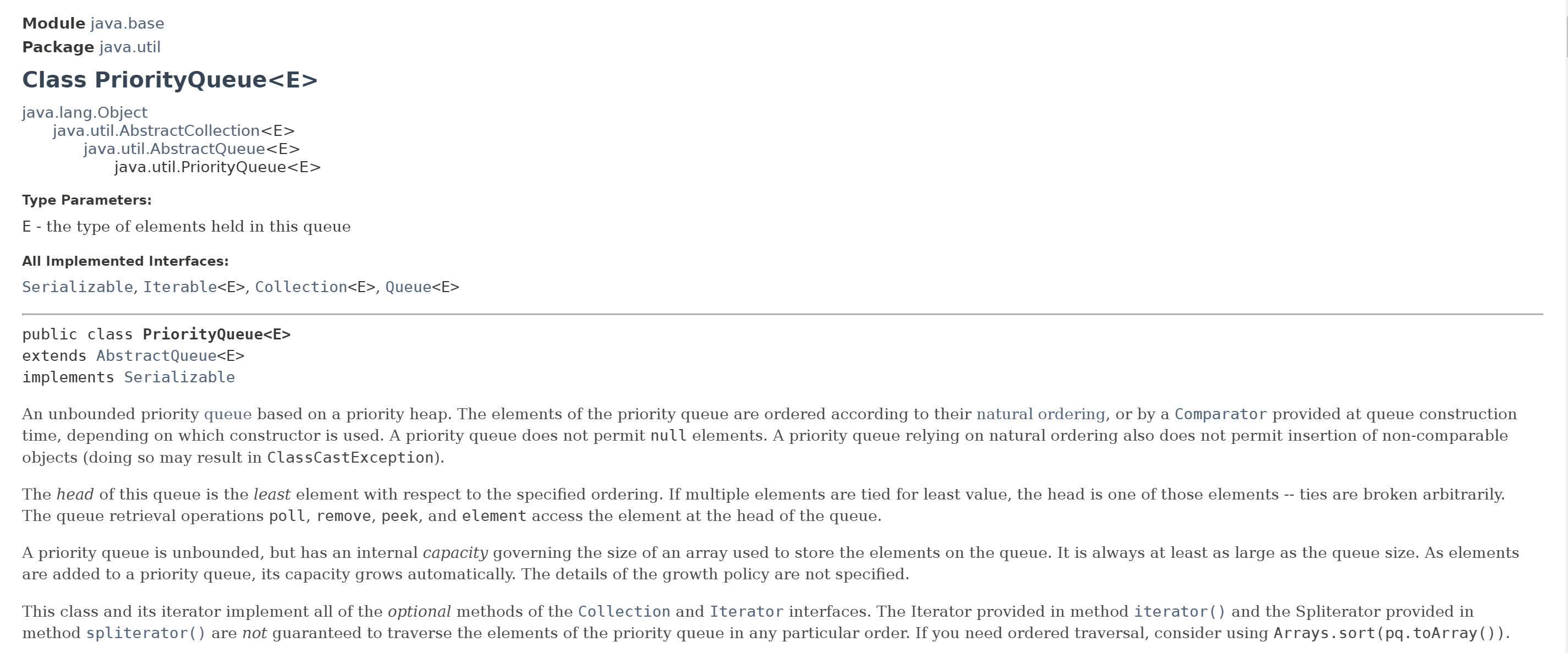 Module java.base
Package java.util

Class PriorityQueue<E>

java.lang.Object
java.util.AbstractCollection<E>
java.util.AbstractQueue<E>
java.util.PriorityQueue<E>

Type Parameters:
E - the type of elements held in this queue

All Implemented Interfaces:
Serializable, Iterable<E>, Collection<E>, Queue<E>

public class PriorityQueue<E>
extends AbstractQueue<E>
implements Serializable

An unbounded priority queue based on a priority heap. The elements of the priority queue are ordered according to their natural ordering, or by a Comparator provided at queue construction time, depending on which constructor is used. A priority queue does not permit null elements. A priority queue relying on natural ordering also does not permit insertion of non-comparable objects (doing so may result in ClassCastException).

The head of this queue is the least element with respect to the specified ordering. If multiple elements are tied for least value, the head is one of those elements -- ties are broken arbitrarily. The queue retrieval operations poll, remove, peek, and element access the element at the head of the queue.

A priority queue is unbounded, but has an internal capacity governing the size of an array used to store the elements on the queue. It is always at least as large as the queue size. As elements are added to a priority queue, its capacity grows automatically. The details of the growth policy are not specified.

This class and its iterator implement all of the optional methods of the Collection and Iterator interfaces. The Iterator provided in method iterator() and the Spliterator provided in method spliterator() are not guaranteed to traverse the elements of the priority queue in any particular order. If you need ordered traversal, consider using Arrays.sort(pq.toArray()).